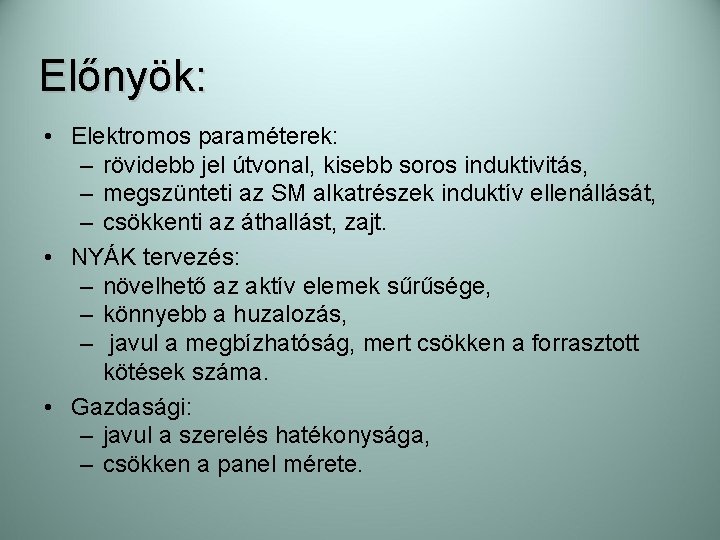 Előnyök:

• Elektromos paraméterek:
– rövidebb jel útvonal, kisebb soros induktivitás,
– megszünteti az SM alkatrészek induktív ellenállását,
– csökkenti az áthallást, zajt.

• NYÁK tervezés:
– növelhető az aktív elemek sűrűsége,
– könnyebb a huzalozás,
– javul a megbízhatóság, mert csökken a forrasztott kötések száma.

• Gazdasági:
– javul a szerelés hatékonysága,
– csökken a panel mérete.